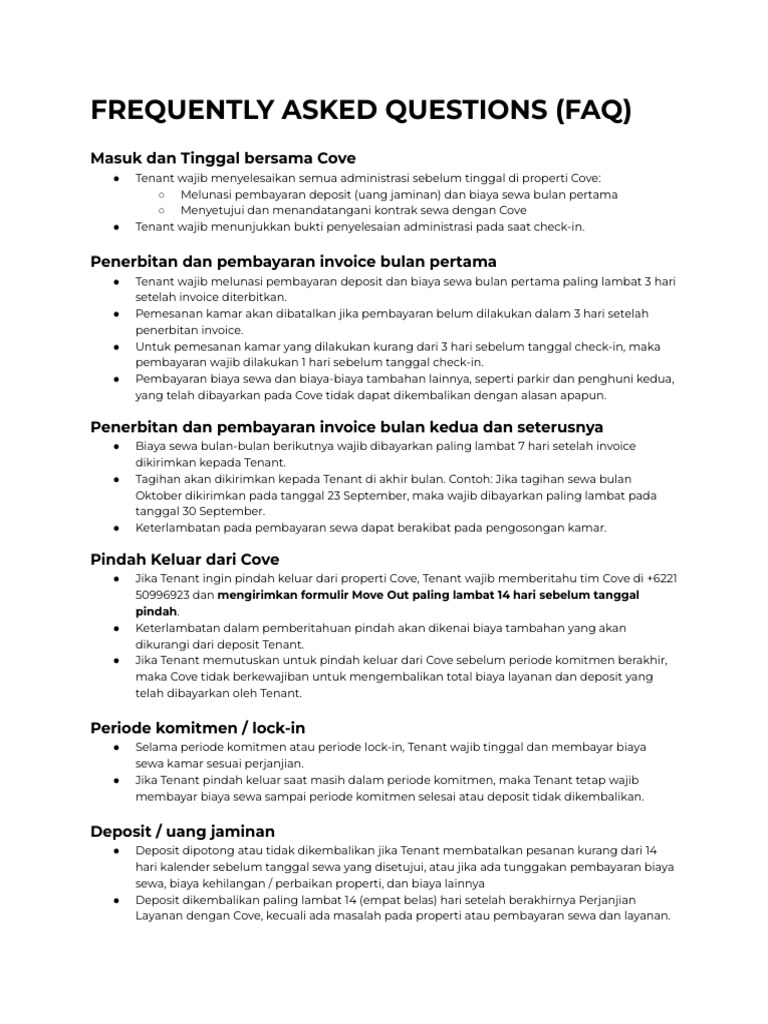 FREQUENTLY ASKED QUESTIONS (FAQ)

Masuk dan Tinggal bersama Cove

● Tenant wajib menyelesaikan semua administrasi sebelum tinggal di properti Cove:
  ○ Melunasi pembayaran deposit (uang jaminan) dan biaya sewa bulan pertama
  ○ Menyetujui dan menandatangani kontrak sewa dengan Cove
● Tenant wajib menunjukkan bukti penyelesaian administrasi pada saat check-in.

Penerbitan dan pembayaran invoice bulan pertama

● Tenant wajib melunasi pembayaran deposit dan biaya sewa bulan pertama paling lambat 3 hari setelah invoice diterbitkan.
● Pemesanan kamar akan dibatalkan jika pembayaran belum dilakukan dalam 3 hari setelah penerbitan invoice.
● Untuk pemesanan kamar yang dilakukan kurang dari 3 hari sebelum tanggal check-in, maka pembayaran wajib dilakukan 1 hari sebelum tanggal check-in.
● Pembayaran biaya sewa dan biaya-biaya tambahan lainnya, seperti parkir dan penghuni kedua, yang telah dibayarkan pada Cove tidak dapat dikembalikan dengan alasan apapun.

Penerbitan dan pembayaran invoice bulan kedua dan seterusnya

● Biaya sewa bulan-bulan berikutnya wajib dibayarkan paling lambat 7 hari setelah invoice dikirimkan kepada Tenant.
● Tagihan akan dikirimkan kepada Tenant di akhir bulan. Contoh: Jika tagihan sewa bulan Oktober dikirimkan pada tanggal 23 September, maka wajib dibayarkan paling lambat pada tanggal 30 September.
● Keterlambatan pada pembayaran sewa dapat berakibat pada pengosongan kamar.

Pindah Keluar dari Cove

● Jika Tenant ingin pindah keluar dari properti Cove, Tenant wajib memberitahu tim Cove di +6221 50996923 dan mengirimkan formulir Move Out paling lambat 14 hari sebelum tanggal pindah.
● Keterlambatan dalam pemberitahuan pindah akan dikenai biaya tambahan yang akan dikurangi dari deposit Tenant.
● Jika Tenant memutuskan untuk pindah keluar dari Cove sebelum periode komitmen berakhir, maka Cove tidak berkewajiban untuk mengembalikan total biaya layanan dan deposit yang telah dibayarkan oleh Tenant.

Periode komitmen / lock-in

● Selama periode komitmen atau periode lock-in, Tenant wajib tinggal dan membayar biaya sewa kamar sesuai perjanjian.
● Jika Tenant pindah keluar saat masih dalam periode komitmen, maka Tenant tetap wajib membayar biaya sewa sampai periode komitmen selesai atau deposit tidak dikembalikan.

Deposit / uang jaminan

● Deposit dipotong atau tidak dikembalikan jika Tenant membatalkan pesanan kurang dari 14 hari kalender sebelum tanggal sewa yang disetujui, atau jika ada tunggakan pembayaran biaya sewa, biaya kehilangan / perbaikan properti, dan biaya lainnya
● Deposit dikembalikan paling lambat 14 (empat belas) hari setelah berakhirnya Perjanjian Layanan dengan Cove, kecuali ada masalah pada properti atau pembayaran sewa dan layanan.